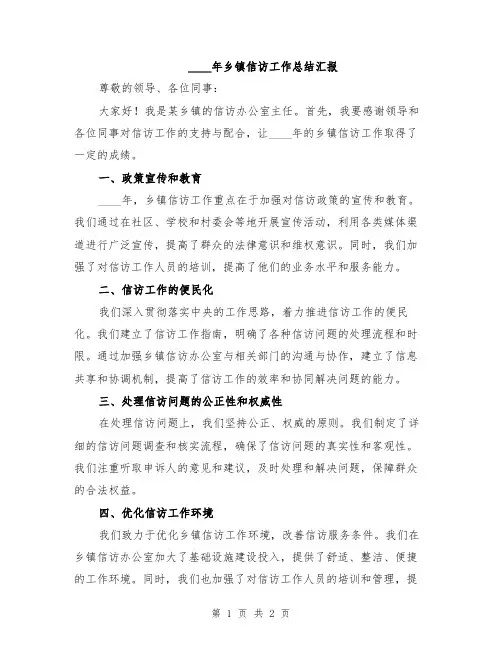 ____年乡镇信访工作总结汇报

尊敬的领导、各位同事：

大家好！我是某乡镇的信访办公室主任。首先，我要感谢领导和各位同事对信访工作的支持与配合，让____年的乡镇信访工作取得了一定的成绩。

一、政策宣传和教育

____年，乡镇信访工作重点在于加强对信访政策的宣传和教育。我们通过在社区、学校和村委会等地开展宣传活动，利用各类媒体渠道进行广泛宣传，提高了群众的法律意识和维权意识。同时，我们加强了对信访工作人员的培训，提高了他们的业务水平和服务能力。

二、信访工作的便民化

我们深入贯彻落实中央的工作思路，着力推进信访工作的便民化。我们建立了信访工作指南，明确了各种信访问题的处理流程和时限。通过加强乡镇信访办公室与相关部门的沟通与协作，建立了信息共享和协调机制，提高了信访工作的效率和协同解决问题的能力。

三、处理信访问题的公正性和权威性

在处理信访问题上，我们坚持公正、权威的原则。我们制定了详细的信访问题调查和核实流程，确保了信访问题的真实性和客观性。我们注重听取申诉人的意见和建议，及时处理和解决问题，保障群众的合法权益。

四、优化信访工作环境

我们致力于优化乡镇信访工作环境，改善信访服务条件。我们在乡镇信访办公室加大了基础设施建设投入，提供了舒适、整洁、便捷的工作环境。同时，我们也加强了对信访工作人员的培训和管理，提

第 1 页 共 2 页